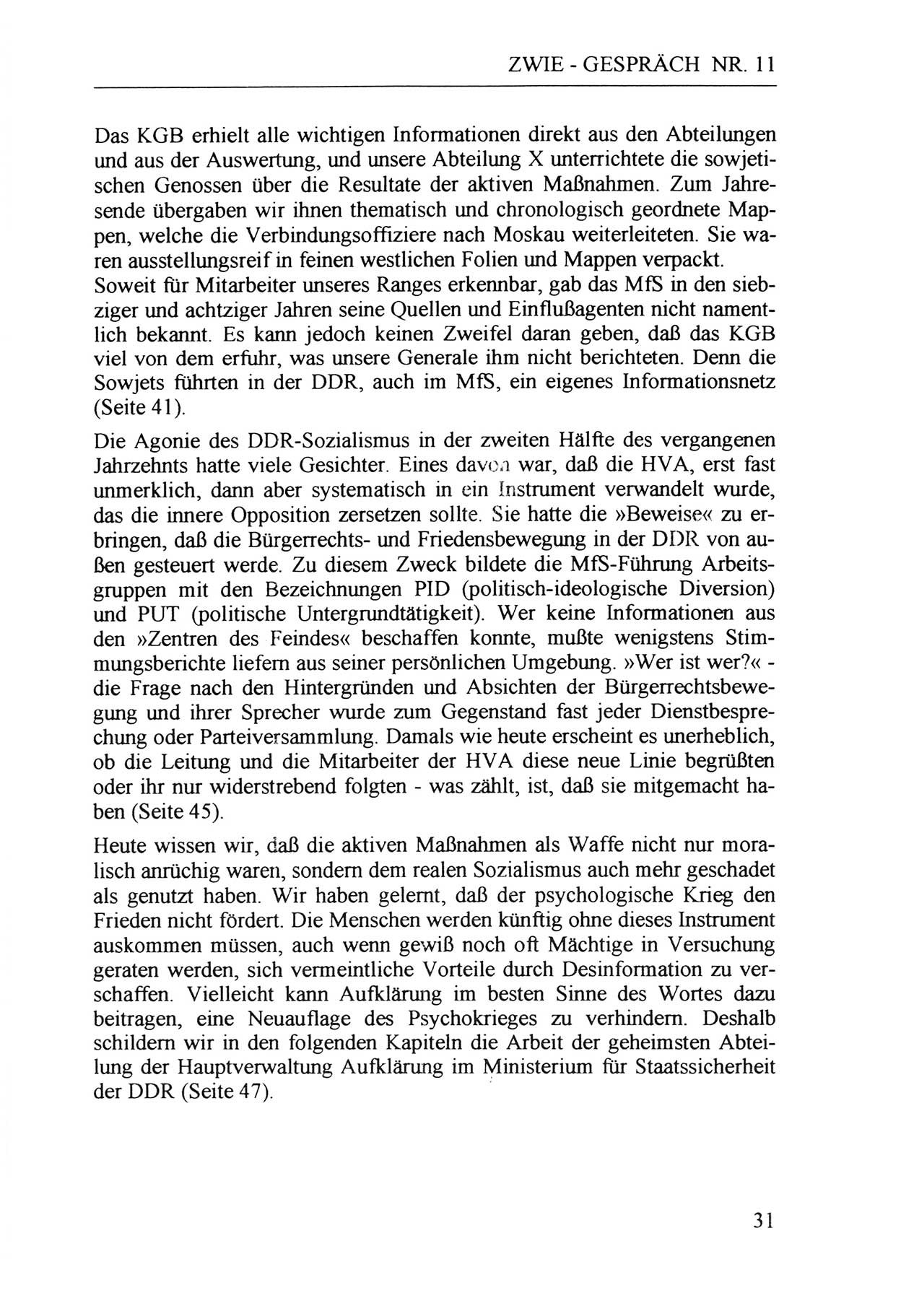 ZWIE - GESPRÄCH NR. 11

Das KGB erhielt alle wichtigen Informationen direkt aus den Abteilungen und aus der Auswertung, und unsere Abteilung X unterrichtete die sowjetischen Genossen über die Resultate der aktiven Maßnahmen. Zum Jahresende übergaben wir ihnen thematisch und chronologisch geordnete Mappen, welche die Verbindungsoffiziere nach Moskau weiterleiteten. Sie waren ausstellungsreif in feinen westlichen Folien und Mappen verpackt.
Soweit für Mitarbeiter unseres Ranges erkennbar, gab das MfS in den siebziger und achtziger Jahren seine Quellen und Einflußagenten nicht namentlich bekannt. Es kann jedoch keinen Zweifel daran geben, daß das KGB viel von dem erfuhr, was unsere Generale ihm nicht berichteten. Denn die Sowjets führten in der DDR, auch im MfS, ein eigenes Informationsnetz (Seite 41).

Die Agonie des DDR-Sozialismus in der zweiten Hälfte des vergangenen Jahrzehnts hatte viele Gesichter. Eines davon war, daß die HVA, erst fast unmerklich, dann aber systematisch in ein Instrument verwandelt wurde, das die innere Opposition zersetzen sollte. Sie hatte die »Beweise« zu erbringen, daß die Bürgerrechts- und Friedensbewegung in der DDR von außen gesteuert werde. Zu diesem Zweck bildete die MfS-Führung Arbeitsgruppen mit den Bezeichnungen PID (politisch-ideologische Diversion) und PUT (politische Untergrundtätigkeit). Wer keine Informationen aus den »Zentren des Feindes« beschaffen konnte, mußte wenigstens Stimmungsberichte liefern aus seiner persönlichen Umgebung. »Wer ist wer?« - die Frage nach den Hintergründen und Absichten der Bürgerrechtsbewegung und ihrer Sprecher wurde zum Gegenstand fast jeder Dienstbesprechung oder Parteiversammlung. Damals wie heute erscheint es unerheblich, ob die Leitung und die Mitarbeiter der HVA diese neue Linie begrüßten oder ihr nur widerstrebend folgten - was zählt, ist, daß sie mitgemacht haben (Seite 45).

Heute wissen wir, daß die aktiven Maßnahmen als Waffe nicht nur moralisch anrüchig waren, sondern dem realen Sozialismus auch mehr geschadet als genutzt haben. Wir haben gelernt, daß der psychologische Krieg den Frieden nicht fördert. Die Menschen werden künftig ohne dieses Instrument auskommen müssen, auch wenn gewiß noch oft Mächtige in Versuchung geraten werden, sich vermeintliche Vorteile durch Desinformation zu verschaffen. Vielleicht kann Aufklärung im besten Sinne des Wortes dazu beitragen, eine Neuauflage des Psychokrieges zu verhindern. Deshalb schildern wir in den folgenden Kapiteln die Arbeit der geheimsten Abteilung der Hauptverwaltung Aufklärung im Ministerium für Staatssicherheit der DDR (Seite 47).

31